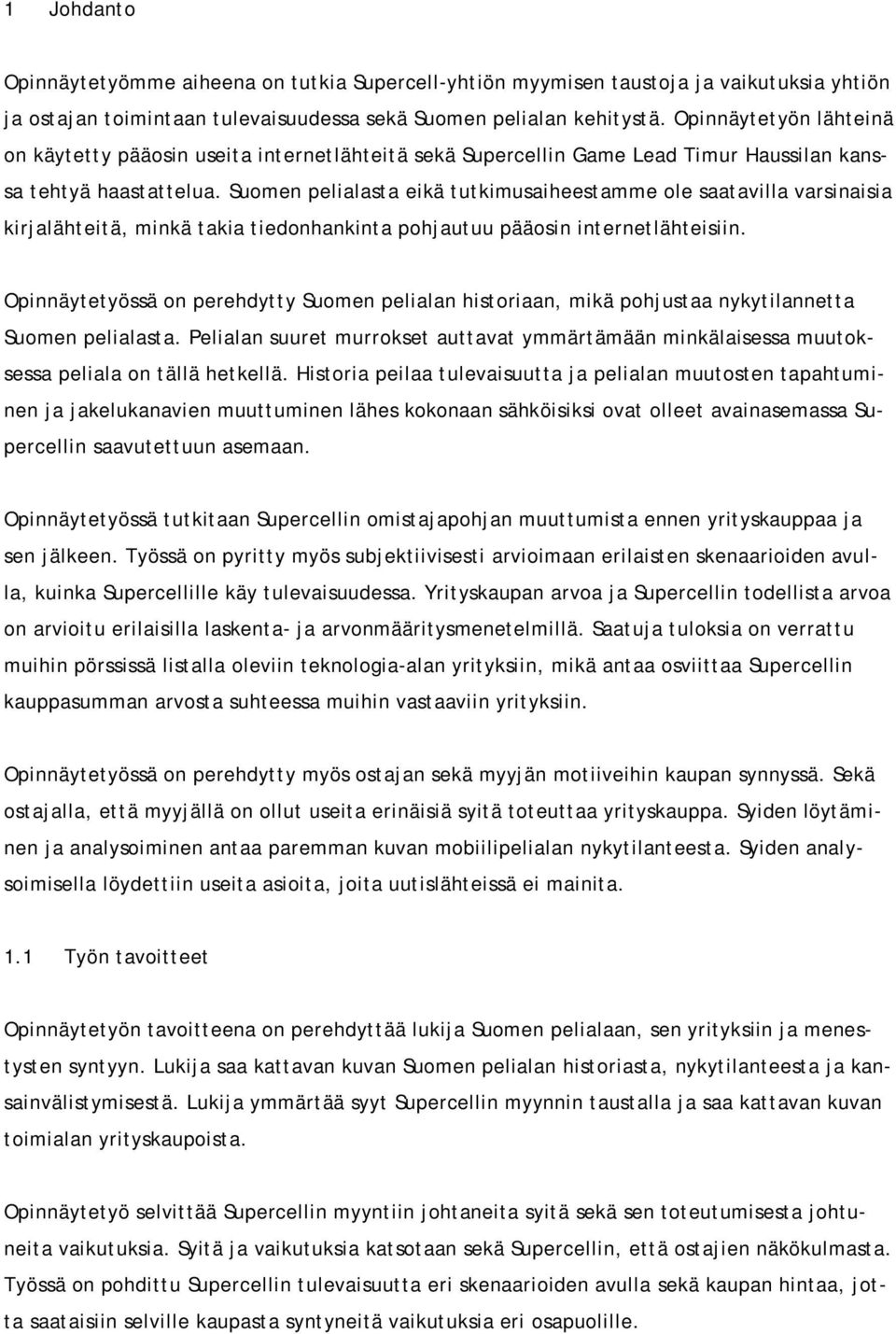 1 Johdanto

Opinnäytetyömme aiheena on tutkia Supercell-yhtiön myymisen taustoja ja vaikutuksia yhtiön ja ostajan toimintaan tulevaisuudessa sekä Suomen pelialan kehitystä. Opinnäytetyön lähteinä on käytetty pääosin useita internetlähteitä sekä Supercellin Game Lead Timur Haussilan kanssa tehtyä haastattelua. Suomen pelialasta eikä tutkimusaiheestamme ole saatavilla varsinaisia kirjalähteitä, minkä takia tiedonhankinta pohjautuu pääosin internetlähteisiin.

Opinnäytetyössä on perehdytty Suomen pelialan historiaan, mikä pohjustaa nykytilannetta Suomen pelialasta. Pelialan suuret murrokset auttavat ymmärtämään minkälaisessa muutoksessa peliala on tällä hetkellä. Historia peilaa tulevaisuutta ja pelialan muutosten tapahtuminen ja jakelukanavien muuttuminen lähes kokonaan sähköisiksi ovat olleet avainasemassa Supercellin saavutettuun asemaan.

Opinnäytetyössä tutkitaan Supercellin omistajapohjan muuttumista ennen yrityskauppaa ja sen jälkeen. Työssä on pyritty myös subjektiivisesti arvioimaan erilaisten skenaarioiden avulla, kuinka Supercellille käy tulevaisuudessa. Yrityskaupan arvoa ja Supercellin todellista arvoa on arvioitu erilaisilla laskenta- ja arvonmääritysmenetelmillä. Saatuja tuloksia on verrattu muihin pörssissä listalla oleviin teknologia-alan yrityksiin, mikä antaa osviittaa Supercellin kauppasumman arvosta suhteessa muihin vastaaviin yrityksiin.

Opinnäytetyössä on perehdytty myös ostajan sekä myyjän motiiveihin kaupan synnyssä. Sekä ostajalla, että myyjällä on ollut useita erinäisiä syitä toteuttaa yrityskauppa. Syiden löytäminen ja analysoiminen antaa paremman kuvan mobiilipelialan nykytilanteesta. Syiden analysoimisella löydettiin useita asioita, joita uutislähteissä ei mainita.

1.1 Työn tavoitteet

Opinnäytetyön tavoitteena on perehdyttää lukija Suomen pelialaan, sen yrityksiin ja menestysten syntyyn. Lukija saa kattavan kuvan Suomen pelialan historiasta, nykytilanteesta ja kansainvälistymisestä. Lukija ymmärtää syyt Supercellin myynnin taustalla ja saa kattavan kuvan toimialan yrityskaupoista.

Opinnäytetyö selvittää Supercellin myyntiin johtaneita syitä sekä sen toteutumisesta johtuneita vaikutuksia. Syitä ja vaikutuksia katsotaan sekä Supercellin, että ostajien näkökulmasta. Työssä on pohdittu Supercellin tulevaisuutta eri skenaarioiden avulla sekä kaupan hintaa, jotta saataisiin selville kaupasta syntyneitä vaikutuksia eri osapuolille.